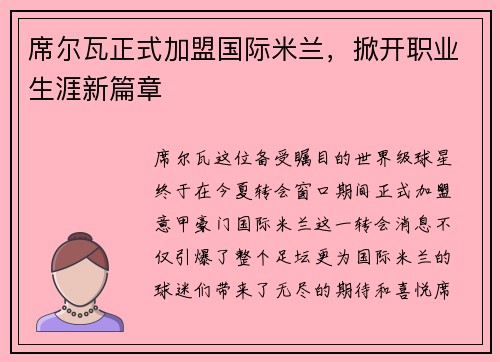 席尔瓦正式加盟国际米兰，掀开职业生涯新篇章

席尔瓦这位备受瞩目的世界级球星终于在今夏转会窗口期间正式加盟意甲豪门国际米兰这一转会消息不仅引爆了整个足坛更为国际米兰的球迷们带来了无尽的期待和喜悦席